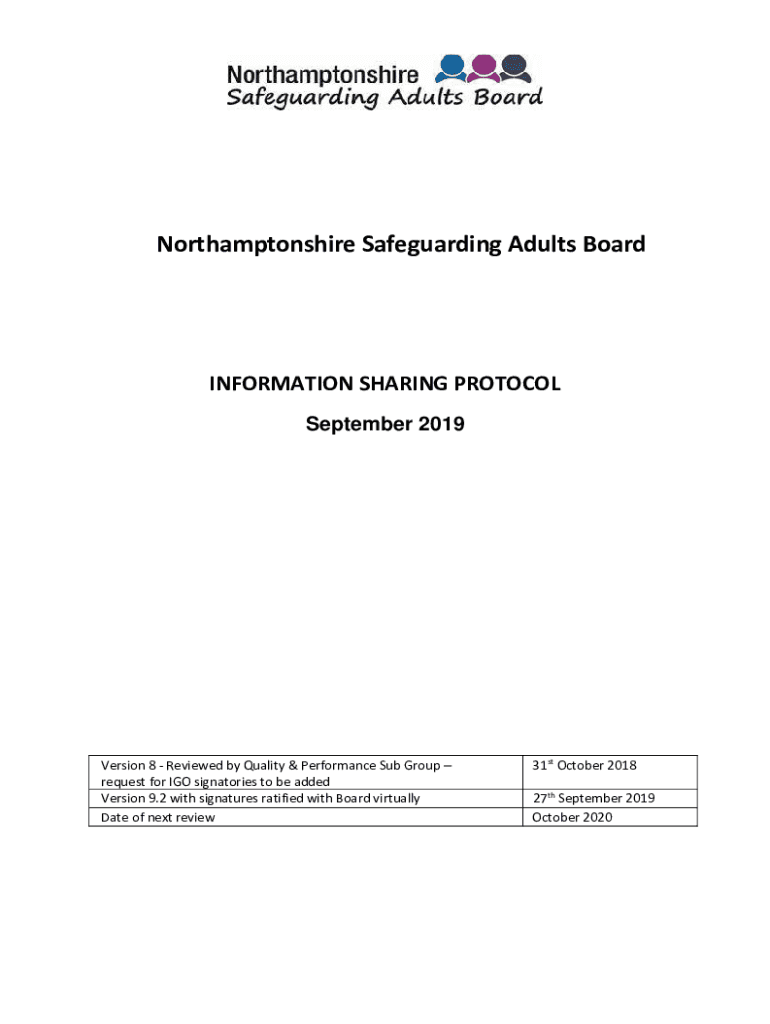 Northamptonshire
Safeguarding Adults Board

Northamptonshire Safeguarding Adults Board

INFORMATION SHARING PROTOCOL
September 2019

| Version 8 - Reviewed by Quality & Performance Sub Group – request for IGO signatories to be added | 31$^{st}$ October 2018 |
|---|---|
| Version 9.2 with signatures ratified with Board virtually | 27$^{th}$ September 2019 |
| Date of next review | October 2020 |